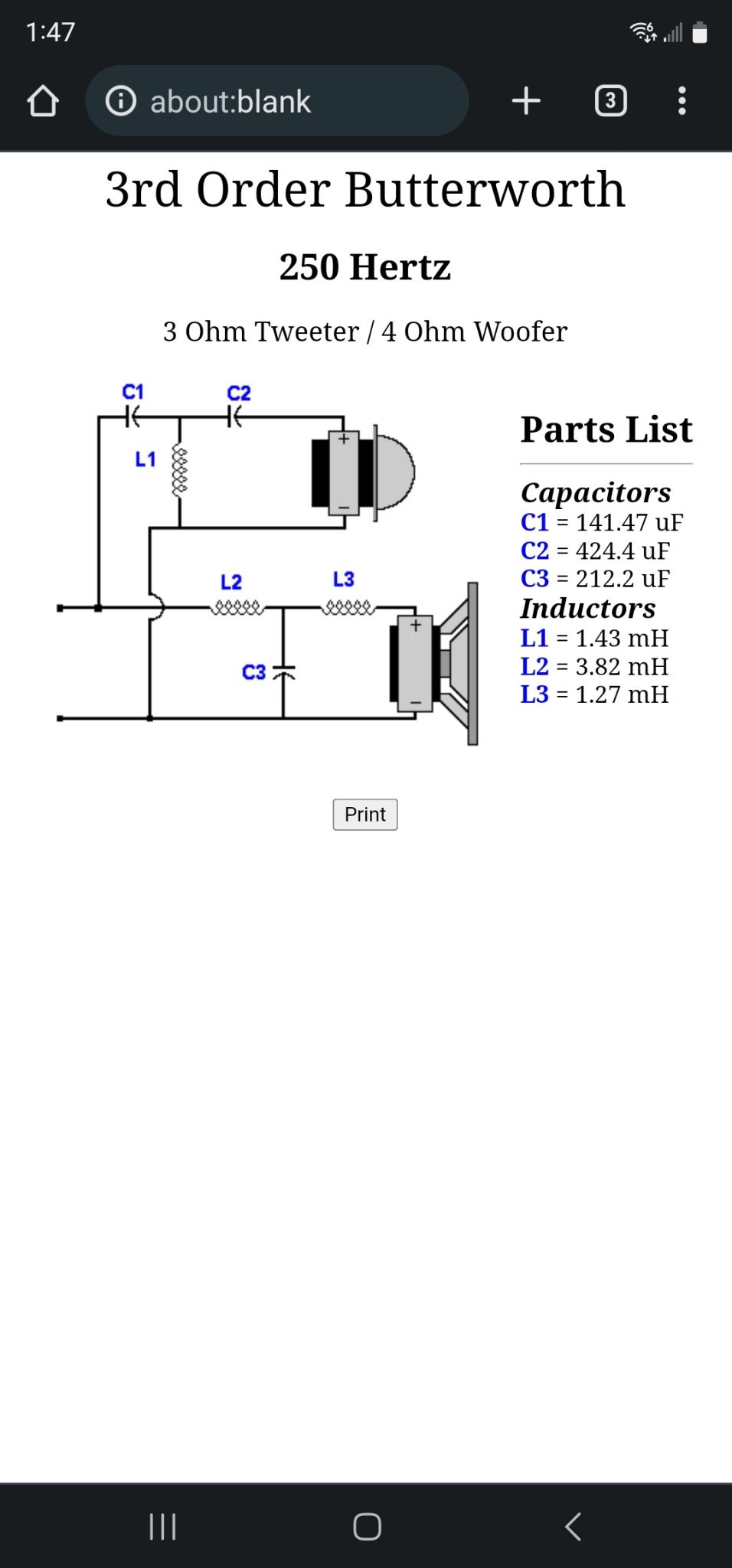 1:47

about:blank

3

3rd Order Butterworth

250 Hertz

3 Ohm Tweeter / 4 Ohm Woofer

C1
C2
L1
+
−
L2
L3
C3
+
−

Parts List

Capacitors
C1 = 141.47 uF
C2 = 424.4 uF
C3 = 212.2 uF
Inductors
L1 = 1.43 mH
L2 = 3.82 mH
L3 = 1.27 mH

Print